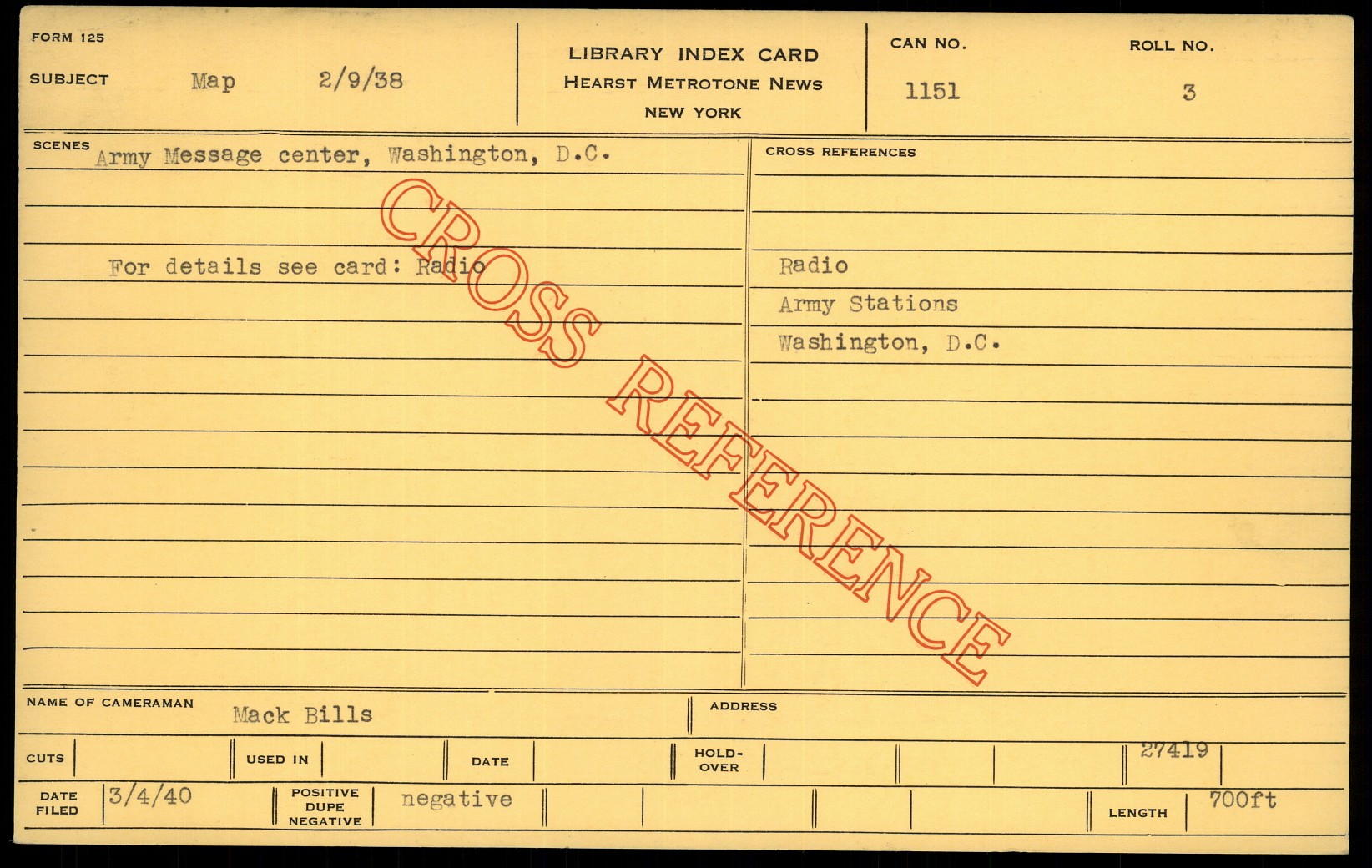 FORM 125
SUBJECT Map 2/9/38

LIBRARY INDEX CARD
HEARST METROTONE NEWS
NEW YORK

CAN NO.
1151

ROLL NO.
3

SCENES Army Message center, Washington, D.C.

For details see card: Radio

CROSS REFERENCES

Radio
Army Stations
Washington, D.C.

NAME OF CAMERAMAN Mack Bills

ADDRESS

CUTS USED IN DATE HOLD-OVER 27419

DATE FILED 3/4/40 POSITIVE DUPE NEGATIVE negative LENGTH 700ft

CROSS REFERENCE